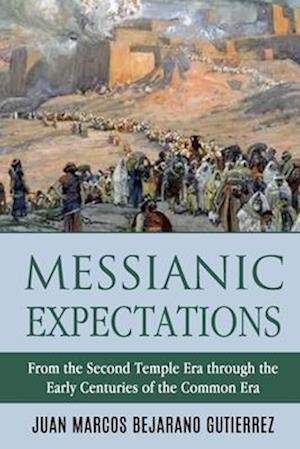 MESSIANIC EXPECTATIONS

From the Second Temple Era through the Early Centuries of the Common Era

JUAN MARCOS BEJARANO GUTIERREZ